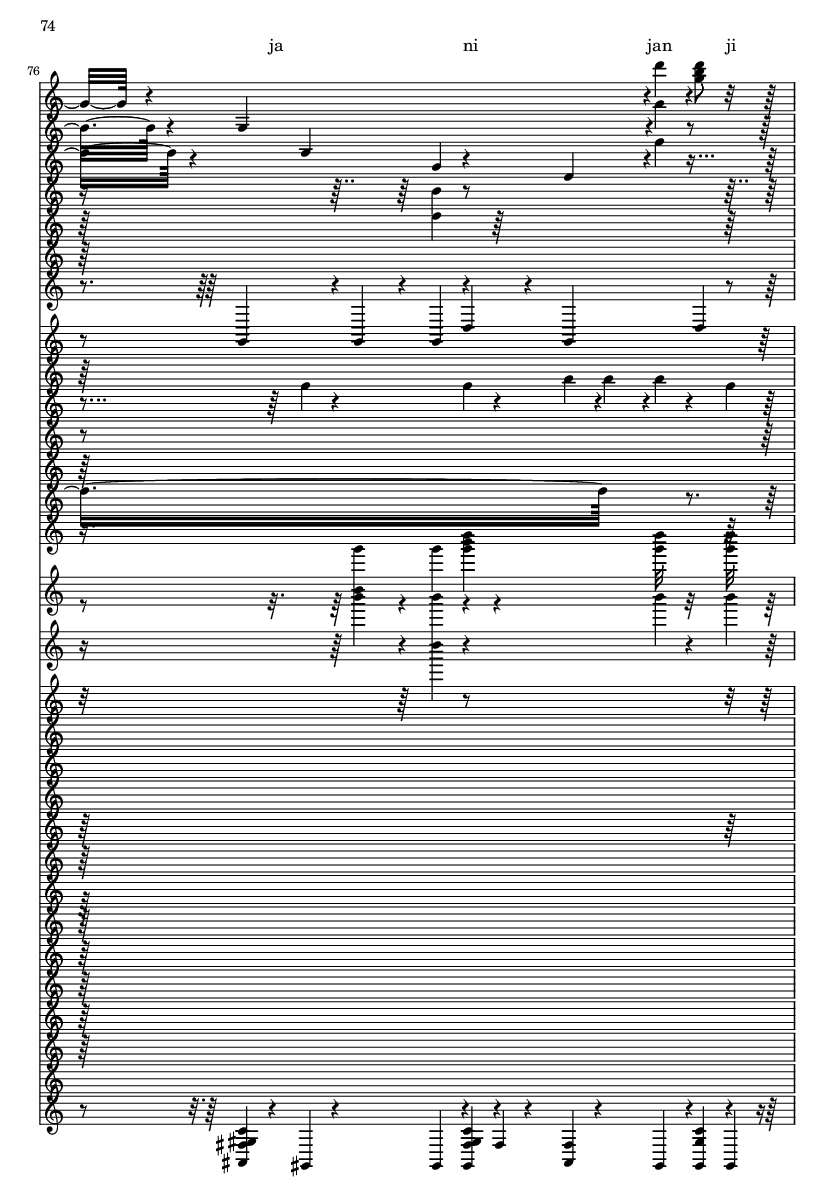 74

ja ni jan ji

76